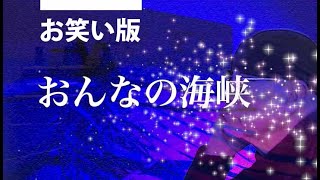 お笑い版

おんなの海峡